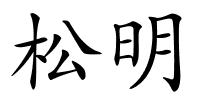 松明